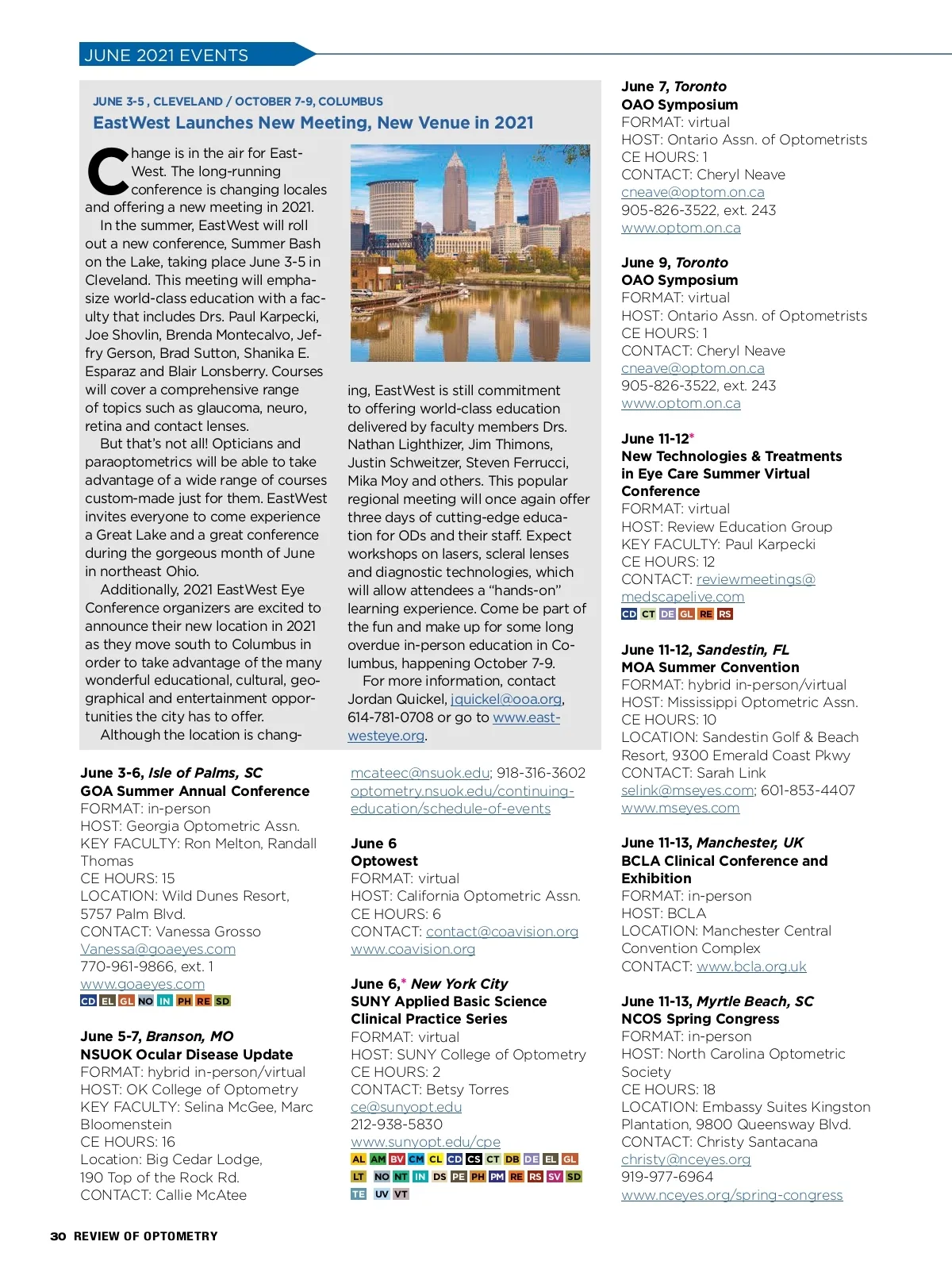 JUNE 2021 EVENTS

JUNE 3-5 , CLEVELAND / OCTOBER 7-9, COLUMBUS

EastWest Launches New Meeting, New Venue in 2021

Change is in the air for EastWest. The long-running conference is changing locales and offering a new meeting in 2021.

In the summer, EastWest will roll out a new conference, Summer Bash on the Lake, taking place June 3-5 in Cleveland. This meeting will emphasize world-class education with a faculty that includes Drs. Paul Karpecki, Joe Shovlin, Brenda Montecalvo, Jeffry Gerson, Brad Sutton, Shanika E. Esparaz and Blair Lonsberry. Courses will cover a comprehensive range of topics such as glaucoma, neuro, retina and contact lenses.

But that's not all! Opticians and paraoptometrics will be able to take advantage of a wide range of courses custom-made just for them. EastWest invites everyone to come experience a Great Lake and a great conference during the gorgeous month of June in northeast Ohio.

Additionally, 2021 EastWest Eye Conference organizers are excited to announce their new location in 2021 as they move south to Columbus in order to take advantage of the many wonderful educational, cultural, geographical and entertainment opportunities the city has to offer.

Although the location is changing, EastWest is still commitment to offering world-class education delivered by faculty members Drs. Nathan Lighthizer, Jim Thimons, Justin Schweitzer, Steven Ferrucci, Mika Moy and others. This popular regional meeting will once again offer three days of cutting-edge education for ODs and their staff. Expect workshops on lasers, scleral lenses and diagnostic technologies, which will allow attendees a "hands-on" learning experience. Come be part of the fun and make up for some long overdue in-person education in Columbus, happening October 7-9.

For more information, contact Jordan Quickel, jquickel@ooa.org, 614-781-0708 or go to www.eastwesteye.org.

June 3-6, Isle of Palms, SC
GOA Summer Annual Conference
FORMAT: in-person
HOST: Georgia Optometric Assn.
KEY FACULTY: Ron Melton, Randall Thomas
CE HOURS: 15
LOCATION: Wild Dunes Resort, 5757 Palm Blvd.
CONTACT: Vanessa Grosso
Vanessa@goaeyes.com
770-961-9866, ext. 1
www.goaeyes.com
CD EL GL NO IN PH RE SD

June 5-7, Branson, MO
NSUOK Ocular Disease Update
FORMAT: hybrid in-person/virtual
HOST: OK College of Optometry
KEY FACULTY: Selina McGee, Marc Bloomenstein
CE HOURS: 16
Location: Big Cedar Lodge, 190 Top of the Rock Rd.
CONTACT: Callie McAtee
mcateec@nsuok.edu; 918-316-3602
optometry.nsuok.edu/continuing-education/schedule-of-events

June 6
Optowest
FORMAT: virtual
HOST: California Optometric Assn.
CE HOURS: 6
CONTACT: contact@coavision.org
www.coavision.org

June 6,* New York City
SUNY Applied Basic Science Clinical Practice Series
FORMAT: virtual
HOST: SUNY College of Optometry
CE HOURS: 2
CONTACT: Betsy Torres
ce@sunyopt.edu
212-938-5830
www.sunyopt.edu/cpe
AL AM BV CM CL CD CS CT DB DE EL GL LT NO NT IN DS PE PH PM RE RS SV SD TE UV VT

June 7, Toronto
OAO Symposium
FORMAT: virtual
HOST: Ontario Assn. of Optometrists
CE HOURS: 1
CONTACT: Cheryl Neave
cneave@optom.on.ca
905-826-3522, ext. 243
www.optom.on.ca

June 9, Toronto
OAO Symposium
FORMAT: virtual
HOST: Ontario Assn. of Optometrists
CE HOURS: 1
CONTACT: Cheryl Neave
cneave@optom.on.ca
905-826-3522, ext. 243
www.optom.on.ca

June 11-12*
New Technologies & Treatments in Eye Care Summer Virtual Conference
FORMAT: virtual
HOST: Review Education Group
KEY FACULTY: Paul Karpecki
CE HOURS: 12
CONTACT: reviewmeetings@medscapelive.com
CD CT DE GL RE RS

June 11-12, Sandestin, FL
MOA Summer Convention
FORMAT: hybrid in-person/virtual
HOST: Mississippi Optometric Assn.
CE HOURS: 10
LOCATION: Sandestin Golf & Beach Resort, 9300 Emerald Coast Pkwy
CONTACT: Sarah Link
selink@mseyes.com; 601-853-4407
www.mseyes.com

June 11-13, Manchester, UK
BCLA Clinical Conference and Exhibition
FORMAT: in-person
HOST: BCLA
LOCATION: Manchester Central Convention Complex
CONTACT: www.bcla.org.uk

June 11-13, Myrtle Beach, SC
NCOS Spring Congress
FORMAT: in-person
HOST: North Carolina Optometric Society
CE HOURS: 18
LOCATION: Embassy Suites Kingston Plantation, 9800 Queensway Blvd.
CONTACT: Christy Santacana
christy@nceyes.org
919-977-6964
www.nceyes.org/spring-congress

30 REVIEW OF OPTOMETRY